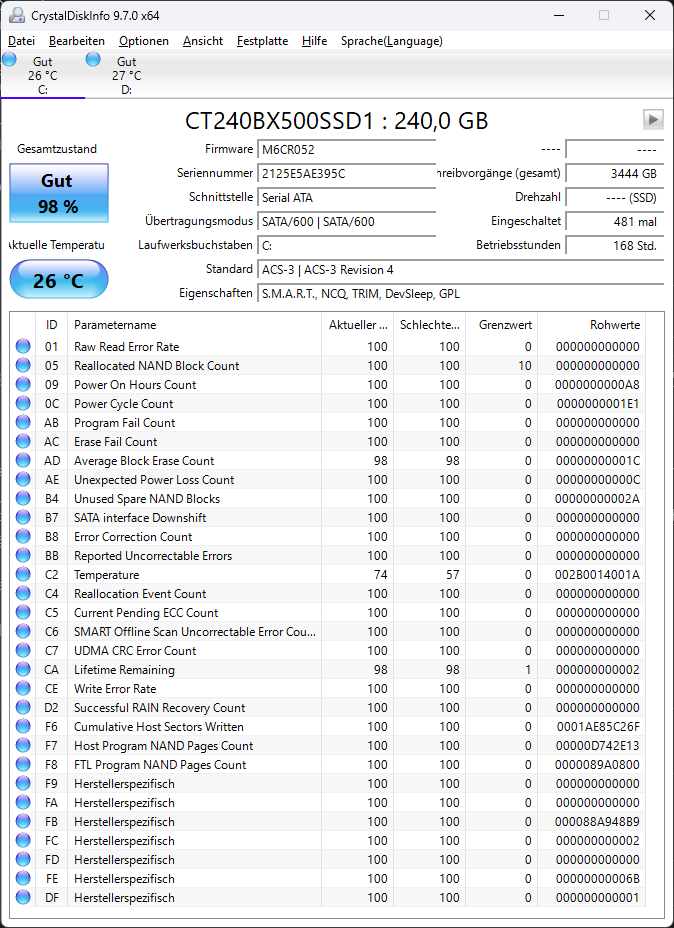 CrystalDiskInfo 9.7.0 x64

Datei Bearbeiten Optionen Ansicht Festplatte Hilfe Sprache(Language)

Gut 26 °C C:
Gut 27 °C D:

CT240BX500SSD1 : 240,0 GB

Gesamtzustand
Gut
98 %

Aktuelle Temperatu
26 °C

Firmware M6CR052
Seriennummer 2125E5AE395C
Schnittstelle Serial ATA
Übertragungsmodus SATA/600 | SATA/600
Laufwerksbuchstaben C:
Standard ACS-3 | ACS-3 Revision 4
Eigenschaften S.M.A.R.T., NCQ, TRIM, DevSleep, GPL

---- ----
hreibvorgänge (gesamt) 3444 GB
Drehzahl ---- (SSD)
Eingeschaltet 481 mal
Betriebsstunden 168 Std.

| ID | Parametername | Aktueller ... | Schlechte... | Grenzwert | Rohwerte |
|---|---|---|---|---|---|
| 01 | Raw Read Error Rate | 100 | 100 | 0 | 000000000000 |
| 05 | Reallocated NAND Block Count | 100 | 100 | 10 | 000000000000 |
| 09 | Power On Hours Count | 100 | 100 | 0 | 0000000000A8 |
| 0C | Power Cycle Count | 100 | 100 | 0 | 0000000001E1 |
| AB | Program Fail Count | 100 | 100 | 0 | 000000000000 |
| AC | Erase Fail Count | 100 | 100 | 0 | 000000000000 |
| AD | Average Block Erase Count | 98 | 98 | 0 | 00000000001C |
| AE | Unexpected Power Loss Count | 100 | 100 | 0 | 00000000000C |
| B4 | Unused Spare NAND Blocks | 100 | 100 | 0 | 00000000002A |
| B7 | SATA interface Downshift | 100 | 100 | 0 | 000000000000 |
| B8 | Error Correction Count | 100 | 100 | 0 | 000000000000 |
| BB | Reported Uncorrectable Errors | 100 | 100 | 0 | 000000000000 |
| C2 | Temperature | 74 | 57 | 0 | 002B0014001A |
| C4 | Reallocation Event Count | 100 | 100 | 0 | 000000000000 |
| C5 | Current Pending ECC Count | 100 | 100 | 0 | 000000000000 |
| C6 | SMART Offline Scan Uncorrectable Error Cou... | 100 | 100 | 0 | 000000000000 |
| C7 | UDMA CRC Error Count | 100 | 100 | 0 | 000000000000 |
| CA | Lifetime Remaining | 98 | 98 | 1 | 000000000002 |
| CE | Write Error Rate | 100 | 100 | 0 | 000000000000 |
| D2 | Successful RAIN Recovery Count | 100 | 100 | 0 | 000000000000 |
| F6 | Cumulative Host Sectors Written | 100 | 100 | 0 | 0001AE85C26F |
| F7 | Host Program NAND Pages Count | 100 | 100 | 0 | 00000D742E13 |
| F8 | FTL Program NAND Pages Count | 100 | 100 | 0 | 0000089A0800 |
| F9 | Herstellerspezifisch | 100 | 100 | 0 | 000000000000 |
| FA | Herstellerspezifisch | 100 | 100 | 0 | 000000000000 |
| FB | Herstellerspezifisch | 100 | 100 | 0 | 000088A948B9 |
| FC | Herstellerspezifisch | 100 | 100 | 0 | 000000000002 |
| FD | Herstellerspezifisch | 100 | 100 | 0 | 000000000000 |
| FE | Herstellerspezifisch | 100 | 100 | 0 | 00000000006B |
| DF | Herstellerspezifisch | 100 | 100 | 0 | 000000000001 |